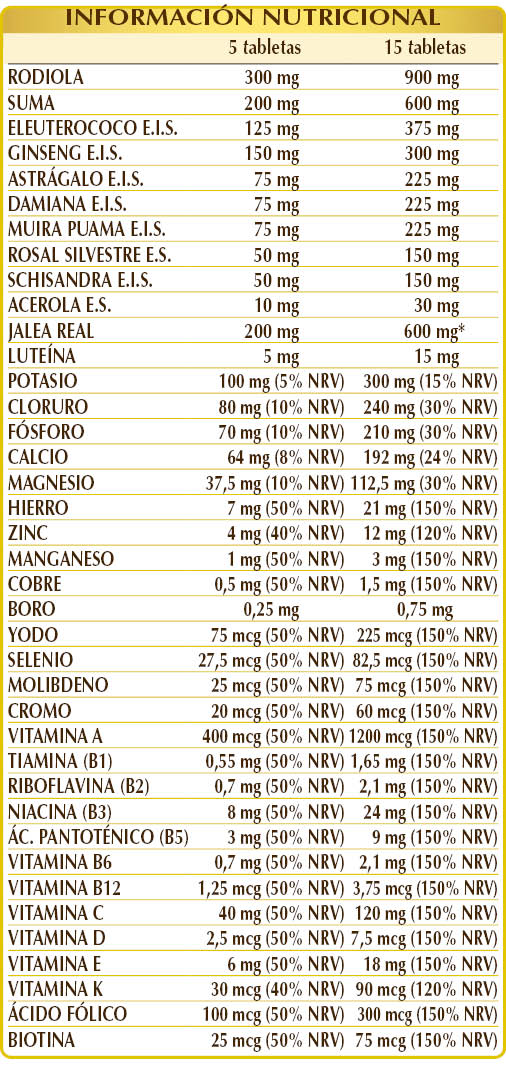 INFORMACIÓN NUTRICIONAL

|  | 5 tabletas | 15 tabletas |
|---|---|---|
| RODIOLA | 300 mg | 900 mg |
| SUMA | 200 mg | 600 mg |
| ELEUTEROCOCO E.I.S. | 125 mg | 375 mg |
| GINSENG E.I.S. | 150 mg | 300 mg |
| ASTRÁGALO E.I.S. | 75 mg | 225 mg |
| DAMIANA E.I.S. | 75 mg | 225 mg |
| MUIRA PUAMA E.I.S. | 75 mg | 225 mg |
| ROSAL SILVESTRE E.S. | 50 mg | 150 mg |
| SCHISANDRA E.I.S. | 50 mg | 150 mg |
| ACEROLA E.S. | 10 mg | 30 mg |
| JALEA REAL | 200 mg | 600 mg* |
| LUTEÍNA | 5 mg | 15 mg |
| POTASIO | 100 mg (5% NRV) | 300 mg (15% NRV) |
| CLORURO | 80 mg (10% NRV) | 240 mg (30% NRV) |
| FÓSFORO | 70 mg (10% NRV) | 210 mg (30% NRV) |
| CALCIO | 64 mg (8% NRV) | 192 mg (24% NRV) |
| MAGNESIO | 37,5 mg (10% NRV) | 112,5 mg (30% NRV) |
| HIERRO | 7 mg (50% NRV) | 21 mg (150% NRV) |
| ZINC | 4 mg (40% NRV) | 12 mg (120% NRV) |
| MANGANESO | 1 mg (50% NRV) | 3 mg (150% NRV) |
| COBRE | 0,5 mg (50% NRV) | 1,5 mg (150% NRV) |
| BORO | 0,25 mg | 0,75 mg |
| YODO | 75 mcg (50% NRV) | 225 mcg (150% NRV) |
| SELENIO | 27,5 mcg (50% NRV) | 82,5 mcg (150% NRV) |
| MOLIBDENO | 25 mcg (50% NRV) | 75 mcg (150% NRV) |
| CROMO | 20 mcg (50% NRV) | 60 mcg (150% NRV) |
| VITAMINA A | 400 mcg (50% NRV) | 1200 mcg (150% NRV) |
| TIAMINA (B1) | 0,55 mg (50% NRV) | 1,65 mg (150% NRV) |
| RIBOFLAVINA (B2) | 0,7 mg (50% NRV) | 2,1 mg (150% NRV) |
| NIACINA (B3) | 8 mg (50% NRV) | 24 mg (150% NRV) |
| ÁC. PANTOTÉNICO (B5) | 3 mg (50% NRV) | 9 mg (150% NRV) |
| VITAMINA B6 | 0,7 mg (50% NRV) | 2,1 mg (150% NRV) |
| VITAMINA B12 | 1,25 mcg (50% NRV) | 3,75 mcg (150% NRV) |
| VITAMINA C | 40 mg (50% NRV) | 120 mg (150% NRV) |
| VITAMINA D | 2,5 mcg (50% NRV) | 7,5 mcg (150% NRV) |
| VITAMINA E | 6 mg (50% NRV) | 18 mg (150% NRV) |
| VITAMINA K | 30 mcg (40% NRV) | 90 mcg (120% NRV) |
| ÁCIDO FÓLICO | 100 mcg (50% NRV) | 300 mcg (150% NRV) |
| BIOTINA | 25 mcg (50% NRV) | 75 mcg (150% NRV) |